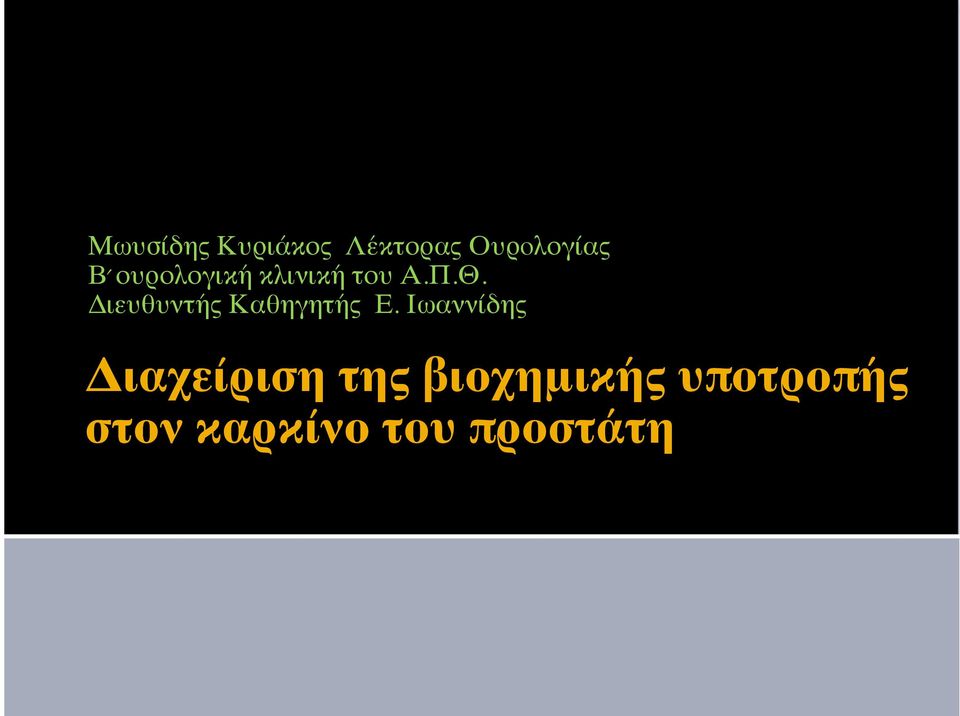 Μωυσίδης Κυριάκος Λέκτορας Ουρολογίας
Β΄ουρολογική κλινική του Α.Π.Θ.
Διευθυντής Καθηγητής Ε. Ιωαννίδης

Διαχείριση της βιοχημικής υποτροπής στον καρκίνο του προστάτη